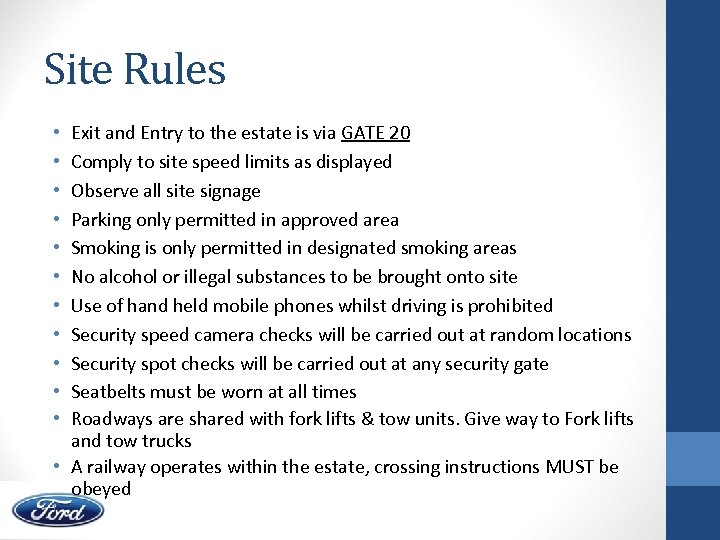 Site Rules

• Exit and Entry to the estate is via GATE 20
• Comply to site speed limits as displayed
• Observe all site signage
• Parking only permitted in approved area
• Smoking is only permitted in designated smoking areas
• No alcohol or illegal substances to be brought onto site
• Use of hand held mobile phones whilst driving is prohibited
• Security speed camera checks will be carried out at random locations
• Security spot checks will be carried out at any security gate
• Seatbelts must be worn at all times
• Roadways are shared with fork lifts & tow units. Give way to Fork lifts and tow trucks
• A railway operates within the estate, crossing instructions MUST be obeyed

Ford